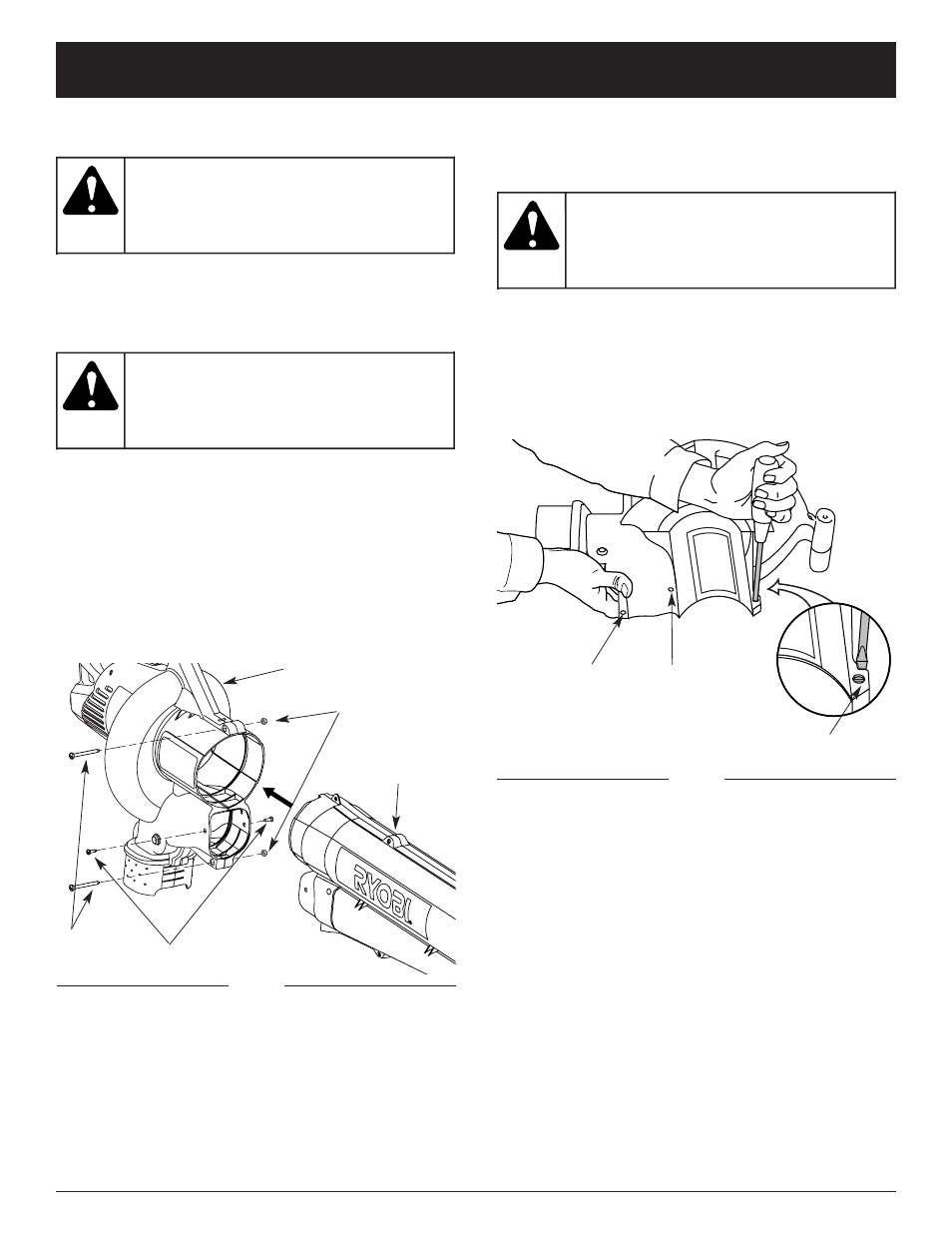 RYOBI